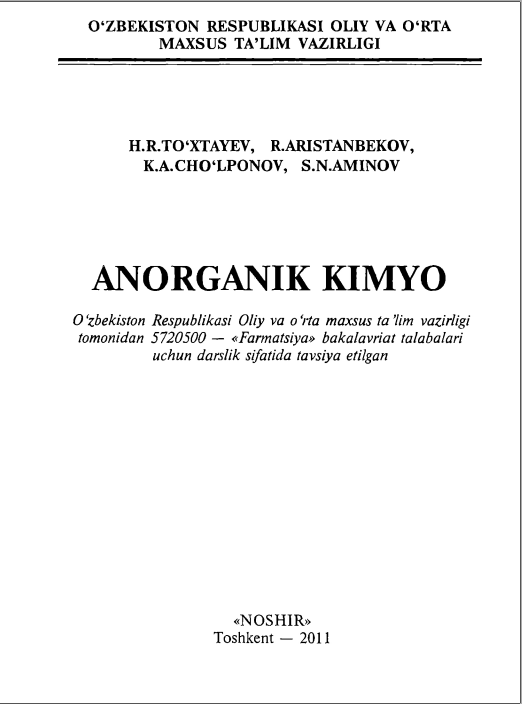 O'ZBEKISTON RESPUBLIKASI OLIY VA O'RTA
MAXSUS TA'LIM VAZIRLIGI

H.R.TO'XTAYEV, R.ARISTANBEKOV,
K.A.CHO'LPONOV, S.N.AMINOV

ANORGANIK KIMYO

O'zbekiston Respublikasi Oliy va o'rta maxsus ta'lim vazirligi tomonidan 5720500 — «Farmatsiya» bakalavriat talabalari uchun darslik sifatida tavsiya etilgan

«NOSHIR»
Toshkent — 2011